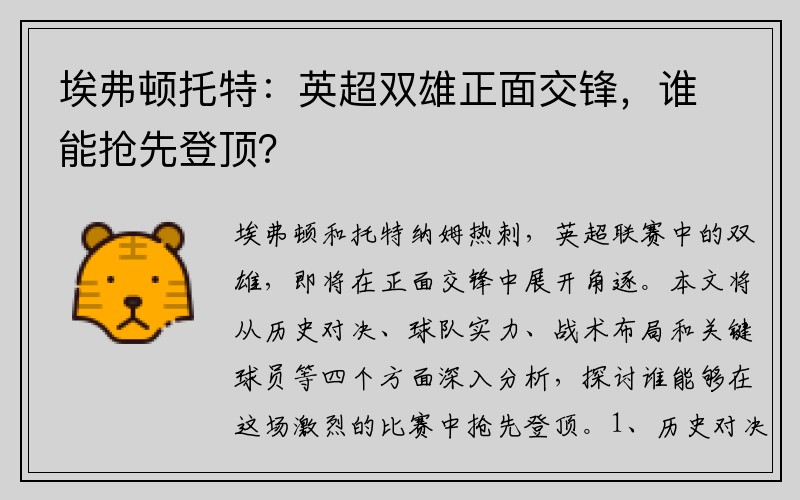 埃弗顿托特：英超双雄正面交锋，谁能抢先登顶？

埃弗顿和托特纳姆热刺，英超联赛中的双雄，即将在正面交锋中展开角逐。本文将从历史对决、球队实力、战术布局和关键球员等四个方面深入分析，探讨谁能够在这场激烈的比赛中抢先登顶。1、历史对决